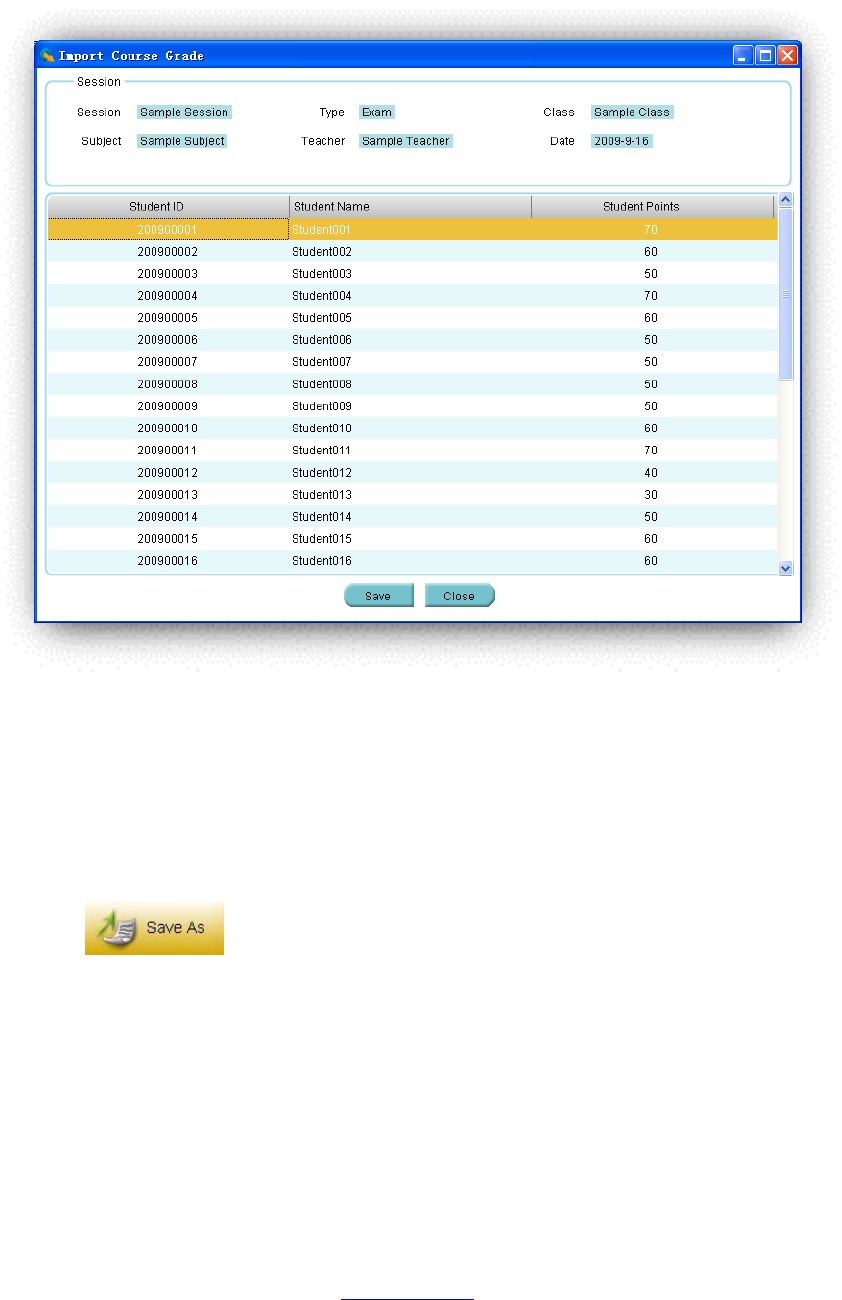 Import Course Grade

Session

Session Sample Session
Type Exam
Class Sample Class

Subject Sample Subject
Teacher Sample Teacher
Date 2009-9-16

| Student ID | Student Name | Student Points |
|---|---|---|
| 200900001 | Student001 | 70 |
| 200900002 | Student002 | 60 |
| 200900003 | Student003 | 50 |
| 200900004 | Student004 | 70 |
| 200900005 | Student005 | 60 |
| 200900006 | Student006 | 50 |
| 200900007 | Student007 | 50 |
| 200900008 | Student008 | 50 |
| 200900009 | Student009 | 50 |
| 200900010 | Student010 | 60 |
| 200900011 | Student011 | 70 |
| 200900012 | Student012 | 40 |
| 200900013 | Student013 | 30 |
| 200900014 | Student014 | 50 |
| 200900015 | Student015 | 60 |
| 200900016 | Student016 | 60 |

Save Close

Save As